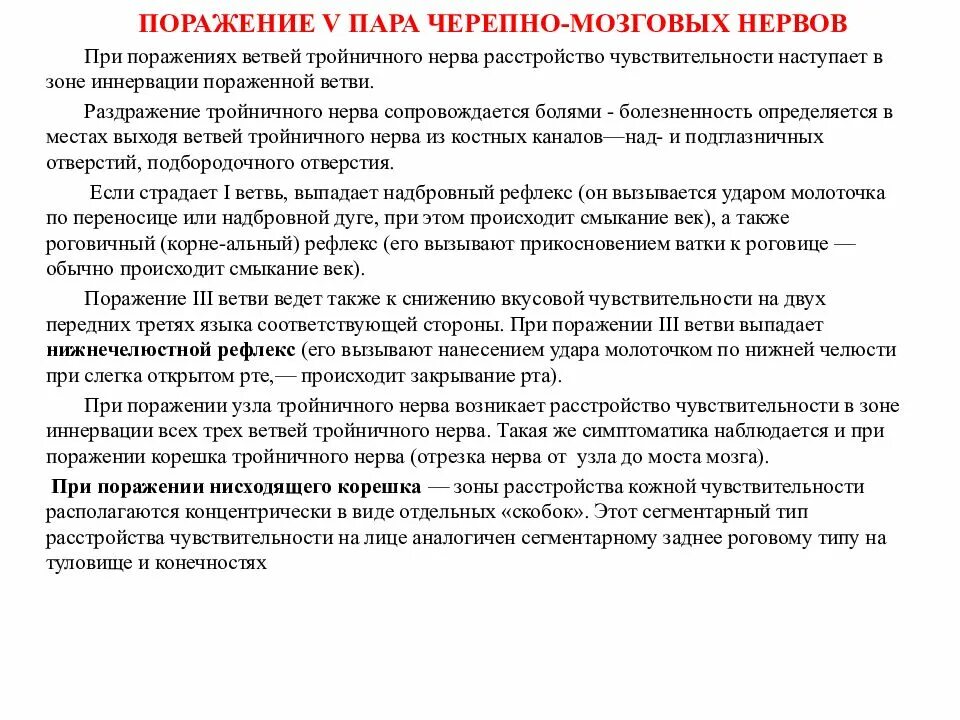 ПОРАЖЕНИЕ V ПАРА ЧЕРЕПНО-МОЗГОВЫХ НЕРВОВ

При поражениях ветвей тройничного нерва расстройство чувствительности наступает в зоне иннервации пораженной ветви.

Раздражение тройничного нерва сопровождается болями - болезненность определяется в местах выходя ветвей тройничного нерва из костных каналов—над- и подглазничных отверстий, подбородочного отверстия.

Если страдает I ветвь, выпадает надбровный рефлекс (он вызывается ударом молоточка по переносице или надбровной дуге, при этом происходит смыкание век), а также роговичный (корне-альный) рефлекс (его вызывают прикосновением ватки к роговице — обычно происходит смыкание век).

Поражение III ветви ведет также к снижению вкусовой чувствительности на двух передних третях языка соответствующей стороны. При поражении III ветви выпадает нижнечелюстной рефлекс (его вызывают нанесением удара молоточком по нижней челюсти при слегка открытом рте,— происходит закрывание рта).

При поражении узла тройничного нерва возникает расстройство чувствительности в зоне иннервации всех трех ветвей тройничного нерва. Такая же симптоматика наблюдается и при поражении корешка тройничного нерва (отрезка нерва от узла до моста мозга).

При поражении нисходящего корешка — зоны расстройства кожной чувствительности располагаются концентрически в виде отдельных «скобок». Этот сегментарный тип расстройства чувствительности на лице аналогичен сегментарному заднее роговому типу на туловище и конечностях